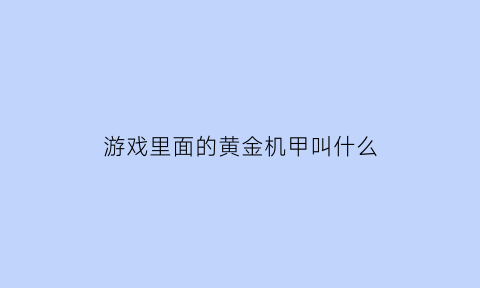 游戏里面的黄金机甲叫什么